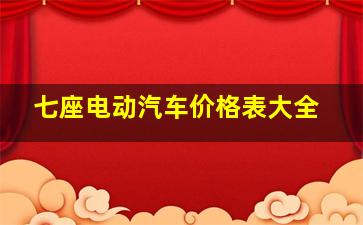 七座电动汽车价格表大全